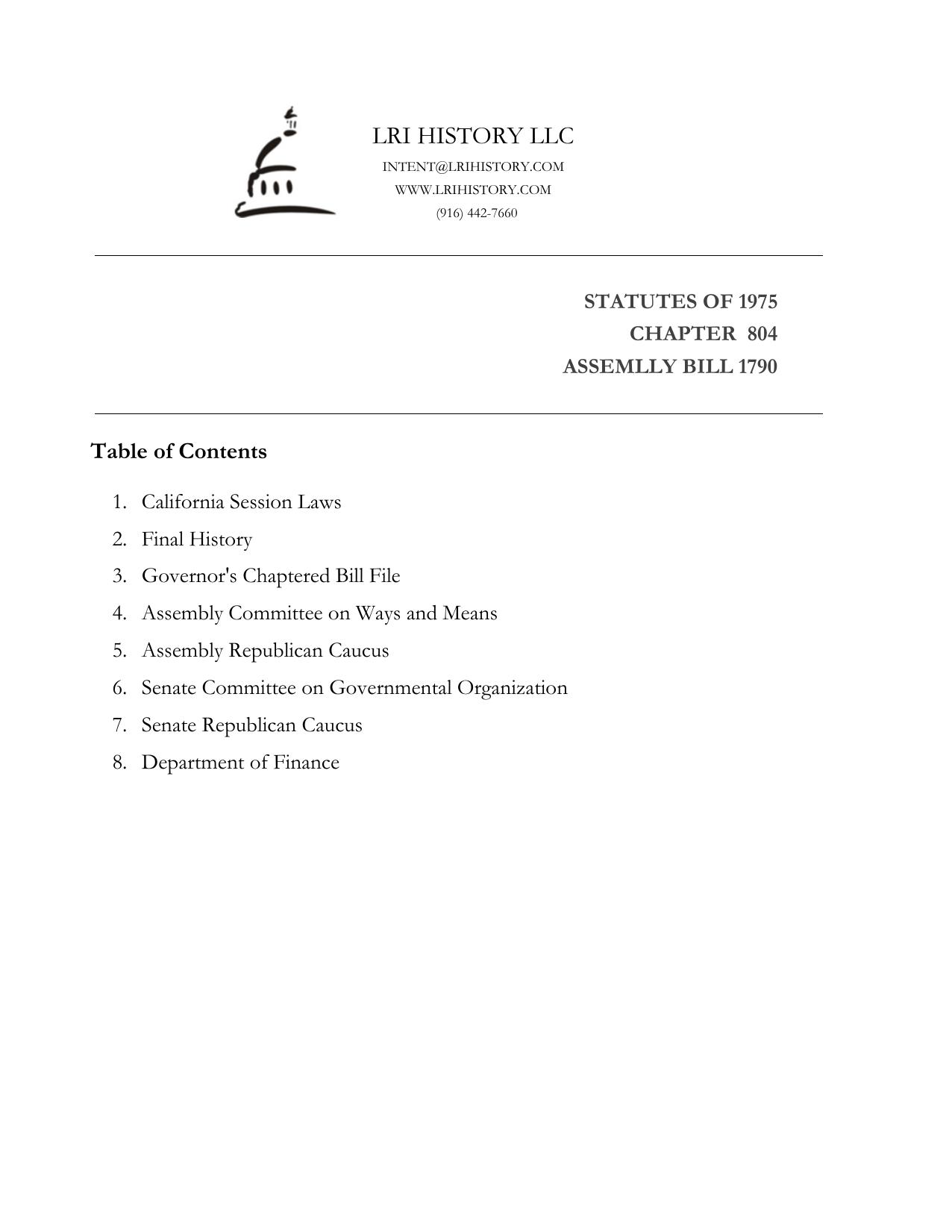 LRI HISTORY LLC
INTENT@LRIHISTORY.COM
WWW.LRIHISTORY.COM
(916) 442-7660

STATUTES OF 1975
CHAPTER 804
ASSEMLLY BILL 1790

Table of Contents

1. California Session Laws
2. Final History
3. Governor's Chaptered Bill File
4. Assembly Committee on Ways and Means
5. Assembly Republican Caucus
6. Senate Committee on Governmental Organization
7. Senate Republican Caucus
8. Department of Finance